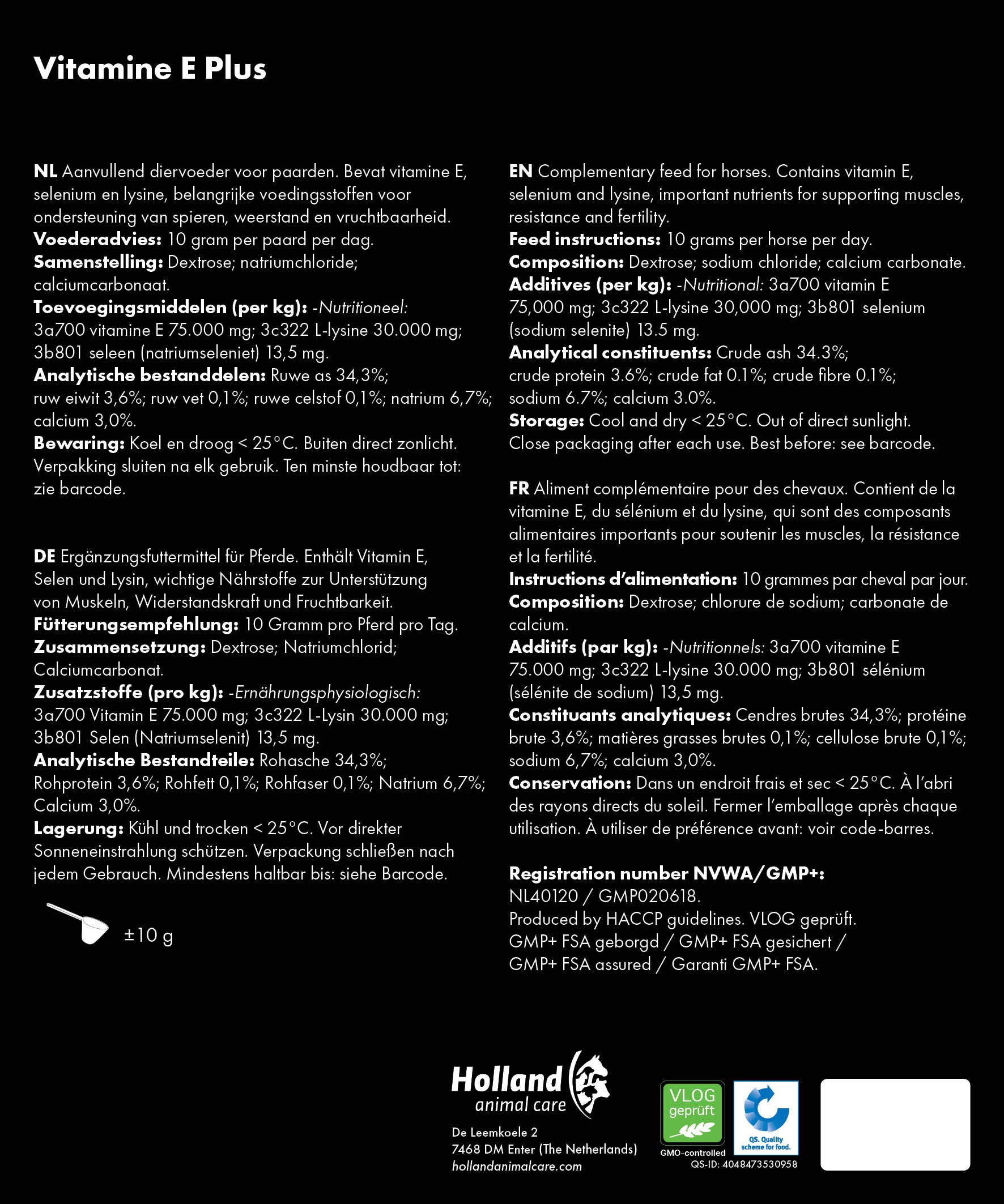 Vitamine E Plus

NL Aanvullend diervoeder voor paarden. Bevat vitamine E, selenium en lysine, belangrijke voedingsstoffen voor ondersteuning van spieren, weerstand en vruchtbaarheid.
Voederadvies: 10 gram per paard per dag.
Samenstelling: Dextrose; natriumchloride; calciumcarbonaat.
Toevoegingsmiddelen (per kg): -Nutritioneel: 3a700 vitamine E 75.000 mg; 3c322 L-lysine 30.000 mg; 3b801 seleen (natriumseleniet) 13,5 mg.
Analytische bestanddelen: Ruwe as 34,3%; ruw eiwit 3,6%; ruw vet 0,1%; ruwe celstof 0,1%; natrium 6,7%; calcium 3,0%.
Bewaring: Koel en droog < 25°C. Buiten direct zonlicht. Verpakking sluiten na elk gebruik. Ten minste houdbaar tot: zie barcode.

DE Ergänzungsfuttermittel für Pferde. Enthält Vitamin E, Selen und Lysin, wichtige Nährstoffe zur Unterstützung von Muskeln, Widerstandskraft und Fruchtbarkeit.
Fütterungsempfehlung: 10 Gramm pro Pferd pro Tag.
Zusammensetzung: Dextrose; Natriumchlorid; Calciumcarbonat.
Zusatzstoffe (pro kg): -Ernährungsphysiologisch: 3a700 Vitamin E 75.000 mg; 3c322 L-Lysin 30.000 mg; 3b801 Selen (Natriumselenit) 13,5 mg.
Analytische Bestandteile: Rohasche 34,3%; Rohprotein 3,6%; Rohfett 0,1%; Rohfaser 0,1%; Natrium 6,7%; Calcium 3,0%.
Lagerung: Kühl und trocken < 25°C. Vor direkter Sonneneinstrahlung schützen. Verpackung schließen nach jedem Gebrauch. Mindestens haltbar bis: siehe Barcode.

±10 g

EN Complementary feed for horses. Contains vitamin E, selenium and lysine, important nutrients for supporting muscles, resistance and fertility.
Feed instructions: 10 grams per horse per day.
Composition: Dextrose; sodium chloride; calcium carbonate.
Additives (per kg): -Nutritional: 3a700 vitamin E 75,000 mg; 3c322 L-lysine 30,000 mg; 3b801 selenium (sodium selenite) 13.5 mg.
Analytical constituents: Crude ash 34.3%; crude protein 3.6%; crude fat 0.1%; crude fibre 0.1%; sodium 6.7%; calcium 3.0%.
Storage: Cool and dry < 25°C. Out of direct sunlight. Close packaging after each use. Best before: see barcode.

FR Aliment complémentaire pour des chevaux. Contient de la vitamine E, du sélénium et du lysine, qui sont des composants alimentaires importants pour soutenir les muscles, la résistance et la fertilité.
Instructions d'alimentation: 10 grammes par cheval par jour.
Composition: Dextrose; chlorure de sodium; carbonate de calcium.
Additifs (par kg): -Nutritionnels: 3a700 vitamine E 75.000 mg; 3c322 L-lysine 30.000 mg; 3b801 sélénium (sélénite de sodium) 13,5 mg.
Constituants analytiques: Cendres brutes 34,3%; protéine brute 3,6%; matières grasses brutes 0,1%; cellulose brute 0,1%; sodium 6,7%; calcium 3,0%.
Conservation: Dans un endroit frais et sec < 25°C. À l'abri des rayons directs du soleil. Fermer l'emballage après chaque utilisation. À utiliser de préférence avant: voir code-barres.

Registration number NVWA/GMP+:
NL40120 / GMP020618.
Produced by HACCP guidelines. VLOG geprüft.
GMP+ FSA geborgd / GMP+ FSA gesichert / GMP+ FSA assured / Garanti GMP+ FSA.

Holland animal care
De Leemkoele 2
7468 DM Enter (The Netherlands)
hollandanimalcare.com

VLOG geprüft
GMO-controlled
QS. Quality scheme for food.
QS-ID: 4048473530958